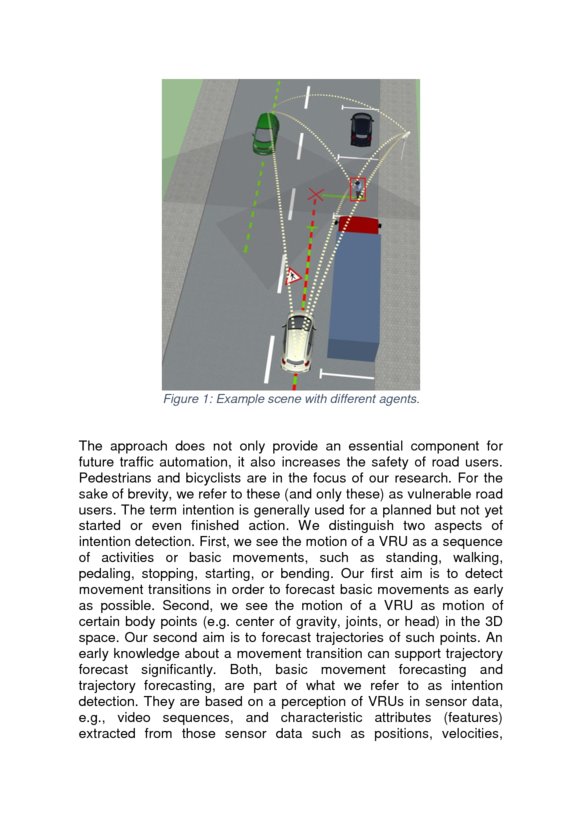 Figure 1: Example scene with different agents.

The approach does not only provide an essential component for future traffic automation, it also increases the safety of road users. Pedestrians and bicyclists are in the focus of our research. For the sake of brevity, we refer to these (and only these) as vulnerable road users. The term intention is generally used for a planned but not yet started or even finished action. We distinguish two aspects of intention detection. First, we see the motion of a VRU as a sequence of activities or basic movements, such as standing, walking, pedaling, stopping, starting, or bending. Our first aim is to detect movement transitions in order to forecast basic movements as early as possible. Second, we see the motion of a VRU as motion of certain body points (e.g. center of gravity, joints, or head) in the 3D space. Our second aim is to forecast trajectories of such points. An early knowledge about a movement transition can support trajectory forecast significantly. Both, basic movement forecasting and trajectory forecasting, are part of what we refer to as intention detection. They are based on a perception of VRUs in sensor data, e.g., video sequences, and characteristic attributes (features) extracted from those sensor data such as positions, velocities,